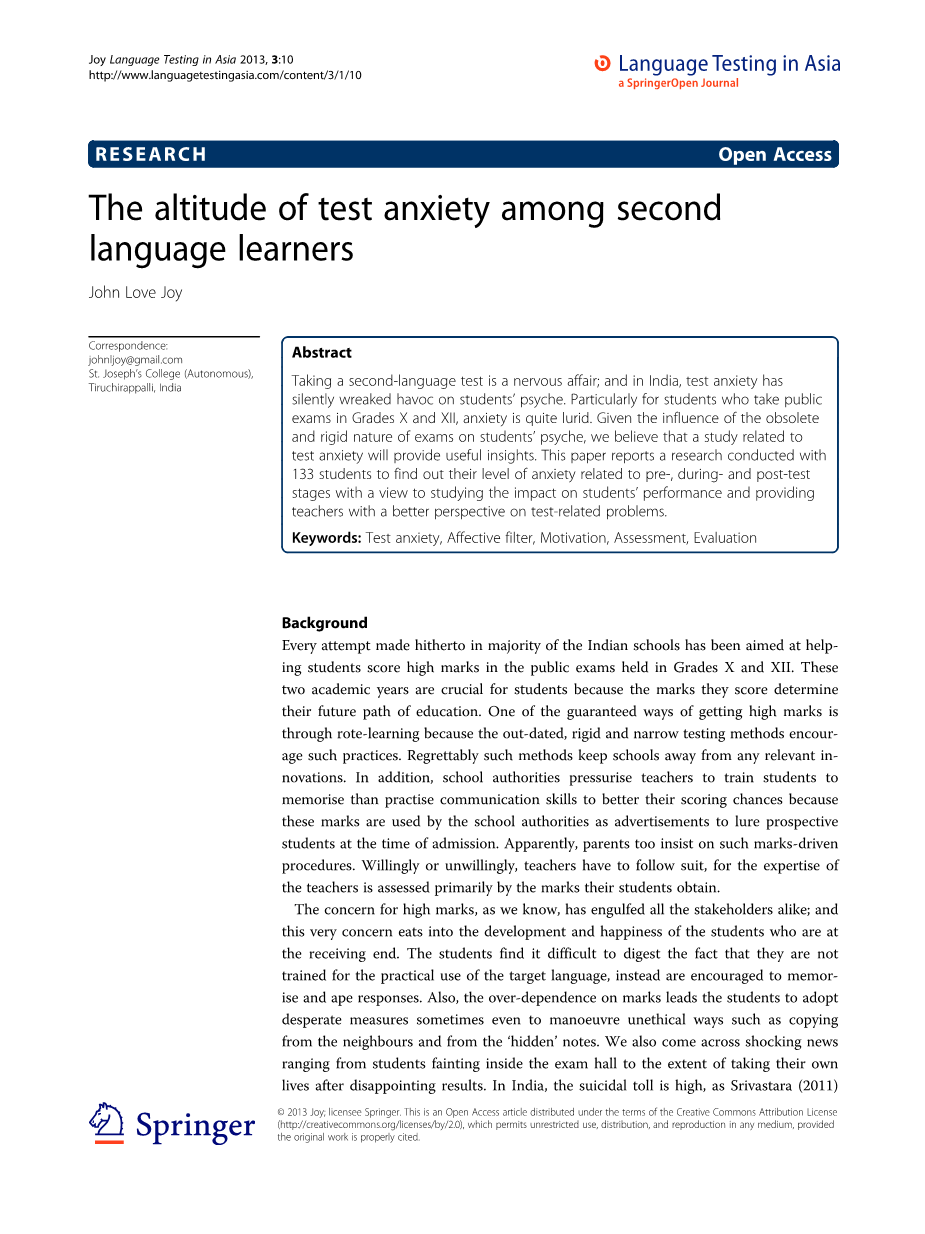 Joy Language Testing in Asia 2013, 3:10
http://www.languagetestingasia.com/content/3/1/10

Language Testing in Asia
a SpringerOpen Journal

RESEARCH

Open Access

The altitude of test anxiety among second language learners

John Love Joy

Correspondence:
johnljoy@gmail.com
St. Joseph's College (Autonomous), Tiruchirappalli, India

Abstract

Taking a second-language test is a nervous affair; and in India, test anxiety has silently wreaked havoc on students' psyche. Particularly for students who take public exams in Grades X and XII, anxiety is quite lurid. Given the influence of the obsolete and rigid nature of exams on students' psyche, we believe that a study related to test anxiety will provide useful insights. This paper reports a research conducted with 133 students to find out their level of anxiety related to pre-, during- and post-test stages with a view to studying the impact on students' performance and providing teachers with a better perspective on test-related problems.

Keywords: Test anxiety, Affective filter, Motivation, Assessment, Evaluation

Background

Every attempt made hitherto in majority of the Indian schools has been aimed at helping students score high marks in the public exams held in Grades X and XII. These two academic years are crucial for students because the marks they score determine their future path of education. One of the guaranteed ways of getting high marks is through rote-learning because the out-dated, rigid and narrow testing methods encourage such practices. Regrettably such methods keep schools away from any relevant innovations. In addition, school authorities pressurise teachers to train students to memorise than practise communication skills to better their scoring chances because these marks are used by the school authorities as advertisements to lure prospective students at the time of admission. Apparently, parents too insist on such marks-driven procedures. Willingly or unwillingly, teachers have to follow suit, for the expertise of the teachers is assessed primarily by the marks their students obtain.

The concern for high marks, as we know, has engulfed all the stakeholders alike; and this very concern eats into the development and happiness of the students who are at the receiving end. The students find it difficult to digest the fact that they are not trained for the practical use of the target language, instead are encouraged to memorise and ape responses. Also, the over-dependence on marks leads the students to adopt desperate measures sometimes even to manoeuvre unethical ways such as copying from the neighbours and from the 'hidden' notes. We also come across shocking news ranging from students fainting inside the exam hall to the extent of taking their own lives after disappointing results. In India, the suicidal toll is high, as Srivastara (2011)

Springer

© 2013 Joy; licensee Springer. This is an Open Access article distributed under the terms of the Creative Commons Attribution License (http://creativecommons.org/licenses/by/2.0), which permits unrestricted use, distribution, and reproduction in any medium, provided the original work is properly cited.